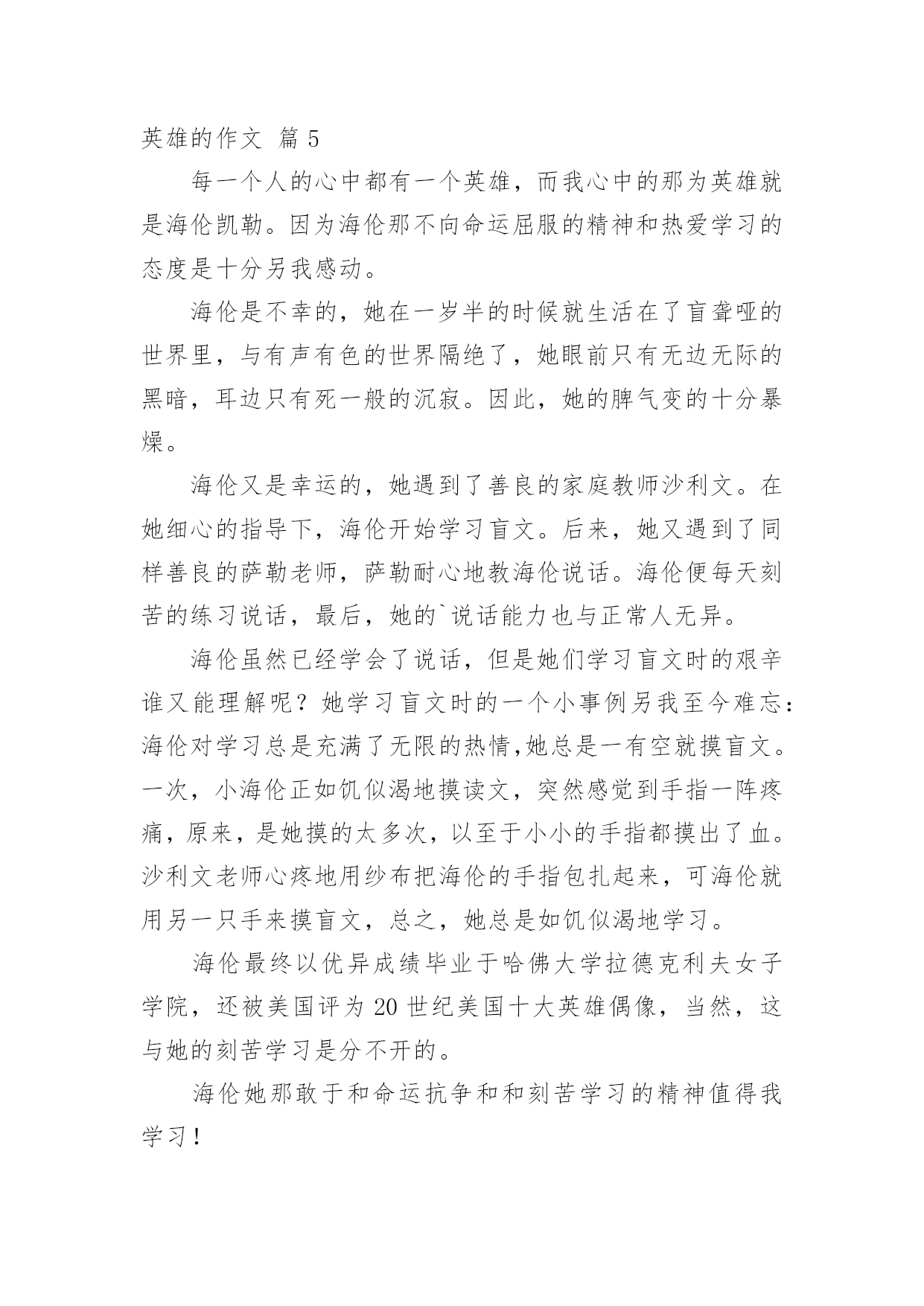 英雄的作文 篇5

每一个人的心中都有一个英雄，而我心中的那为英雄就是海伦凯勒。因为海伦那不向命运屈服的精神和热爱学习的态度是十分另我感动。

海伦是不幸的，她在一岁半的时候就生活在了盲聋哑的世界里，与有声有色的世界隔绝了，她眼前只有无边无际的黑暗，耳边只有死一般的沉寂。因此，她的脾气变的十分暴燥。

海伦又是幸运的，她遇到了善良的家庭教师沙利文。在她细心的指导下，海伦开始学习盲文。后来，她又遇到了同样善良的萨勒老师，萨勒耐心地教海伦说话。海伦便每天刻苦的练习说话，最后，她的`说话能力也与正常人无异。

海伦虽然已经学会了说话，但是她们学习盲文时的艰辛谁又能理解呢？她学习盲文时的一个小事例另我至今难忘：海伦对学习总是充满了无限的热情,她总是一有空就摸盲文。一次，小海伦正如饥似渴地摸读文，突然感觉到手指一阵疼痛，原来，是她摸的太多次，以至于小小的手指都摸出了血。沙利文老师心疼地用纱布把海伦的手指包扎起来，可海伦就用另一只手来摸盲文，总之，她总是如饥似渴地学习。

海伦最终以优异成绩毕业于哈佛大学拉德克利夫女子学院，还被美国评为20世纪美国十大英雄偶像，当然，这与她的刻苦学习是分不开的。

海伦她那敢于和命运抗争和和刻苦学习的精神值得我学习！